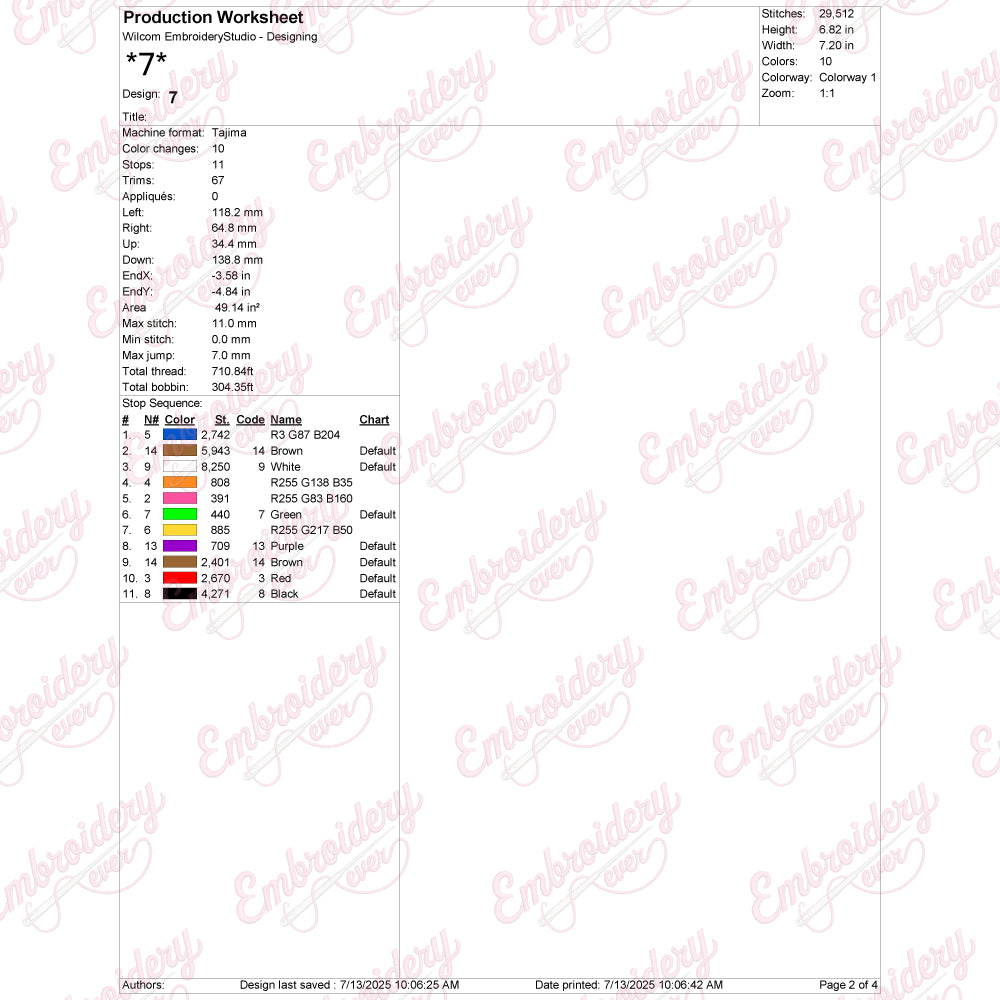 Production Worksheet
Wilcom EmbroideryStudio - Designing

*7*

Design: 7

Title:

Stitches: 29,512
Height: 6.82 in
Width: 7.20 in
Colors: 10
Colorway: Colorway 1
Zoom: 1:1

Machine format: Tajima
Color changes: 10
Stops: 11
Trims: 67
Appliqués: 0
Left: 118.2 mm
Right: 64.8 mm
Up: 34.4 mm
Down: 138.8 mm
EndX: -3.58 in
EndY: -4.84 in
Area 49.14 in²
Max stitch: 11.0 mm
Min stitch: 0.0 mm
Max jump: 7.0 mm
Total thread: 710.84ft
Total bobbin: 304.35ft

Stop Sequence:

| # | N# | Color | St. | Code | Name | Chart |
|---|---|---|---|---|---|---|
| 1. | 5 | | 2,742 | | R3 G87 B204 | |
| 2. | 14 | | 5,943 | 14 | Brown | Default |
| 3. | 9 | | 8,250 | 9 | White | Default |
| 4. | 4 | | 808 | | R255 G138 B35 | |
| 5. | 2 | | 391 | | R255 G83 B160 | |
| 6. | 7 | | 440 | 7 | Green | Default |
| 7. | 6 | | 885 | | R255 G217 B50 | |
| 8. | 13 | | 709 | 13 | Purple | Default |
| 9. | 14 | | 2,401 | 14 | Brown | Default |
| 10. | 3 | | 2,670 | 3 | Red | Default |
| 11. | 8 | | 4,271 | 8 | Black | Default |

Authors: Design last saved : 7/13/2025 10:06:25 AM Date printed: 7/13/2025 10:06:42 AM Page 2 of 4

Embroidery ever